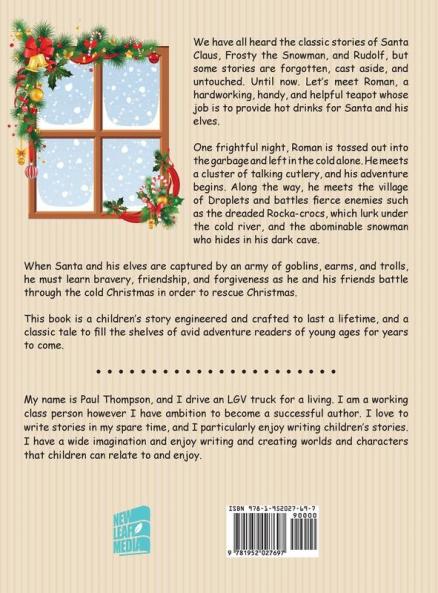 We have all heard the classic stories of Santa Claus, Frosty the Snowman, and Rudolf, but some stories are forgotten, cast aside, and untouched. Until now. Let's meet Roman, a hardworking, handy, and helpful teapot whose job is to provide hot drinks for Santa and his elves.

One frightful night, Roman is tossed out into the garbage and left in the cold alone. He meets a cluster of talking cutlery, and his adventure begins. Along the way, he meets the village of Droplets and battles fierce enemies such as the dreaded Rocka-crocs, which lurk under the cold river, and the abominable snowman who hides in his dark cave.

When Santa and his elves are captured by an army of goblins, earms, and trolls, he must learn bravery, friendship, and forgiveness as he and his friends battle through the cold Christmas in order to rescue Christmas.

This book is a children's story engineered and crafted to last a lifetime, and a classic tale to fill the shelves of avid adventure readers of young ages for years to come.

My name is Paul Thompson, and I drive an LGV truck for a living. I am a working class person however I have ambition to become a successful author. I love to write stories in my spare time, and I particularly enjoy writing children's stories. I have a wide imagination and enjoy writing and creating worlds and characters that children can relate to and enjoy.

NEW LEAF MEDIA

ISBN 978-1-952027-69-7
90000
9 781952 027697